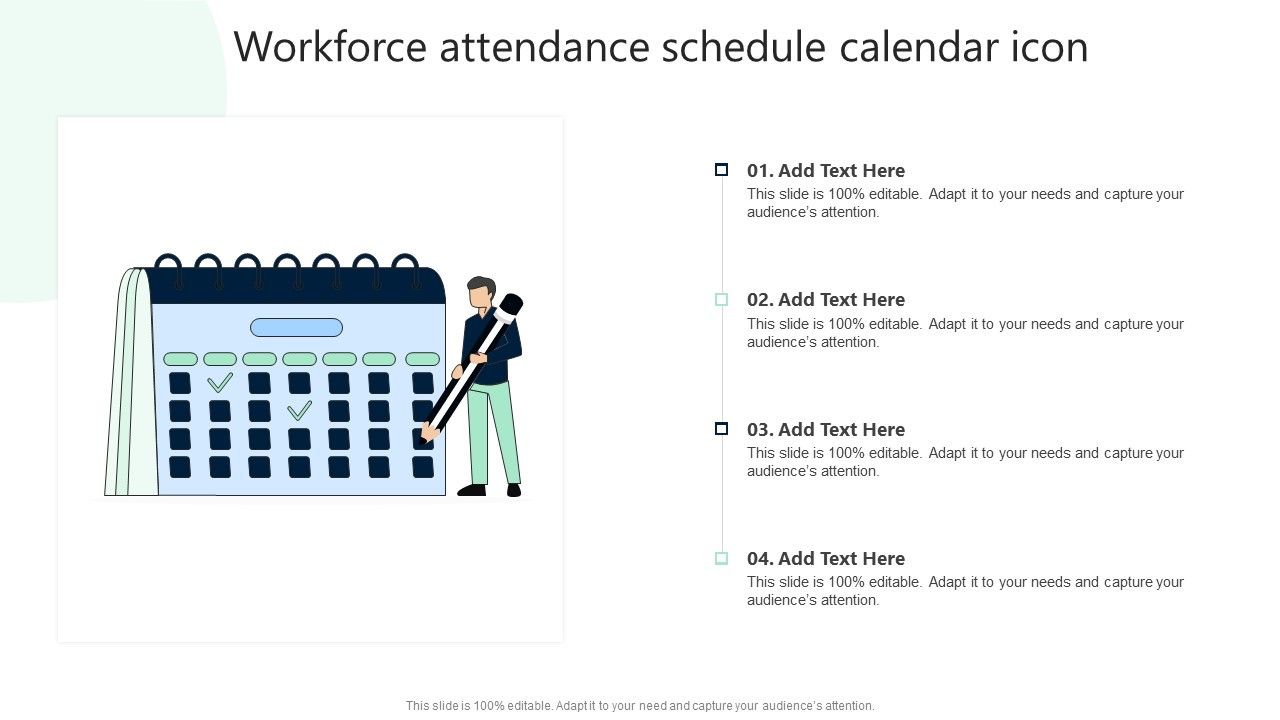 Workforce attendance schedule calendar icon

01. Add Text Here
This slide is 100% editable. Adapt it to your needs and capture your audience's attention.

02. Add Text Here
This slide is 100% editable. Adapt it to your needs and capture your audience's attention.

03. Add Text Here
This slide is 100% editable. Adapt it to your needs and capture your audience's attention.

04. Add Text Here
This slide is 100% editable. Adapt it to your needs and capture your audience's attention.

This slide is 100% editable. Adapt it to your need and capture your audience's attention.